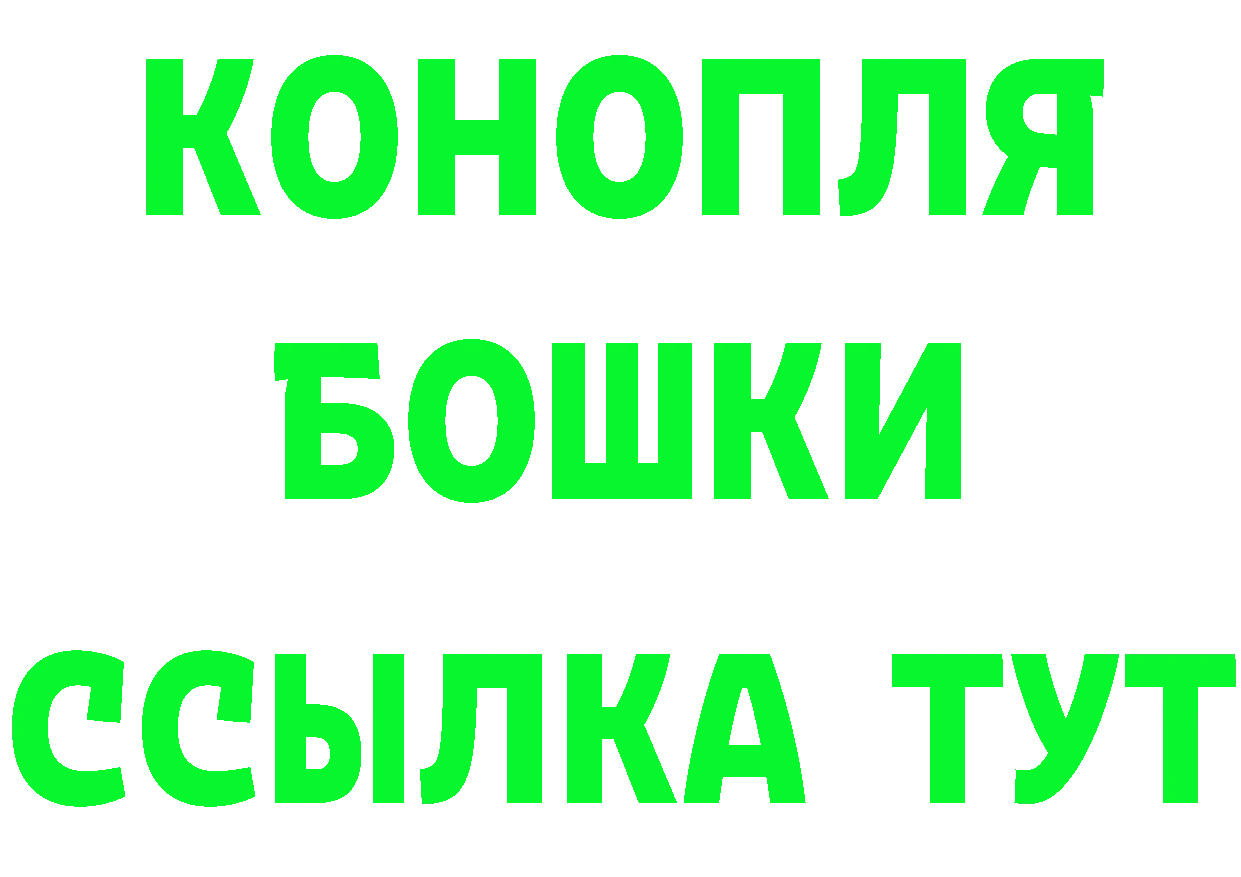 КОНОПЛЯ
БОШКИ
ССЫЛКА ТУТ